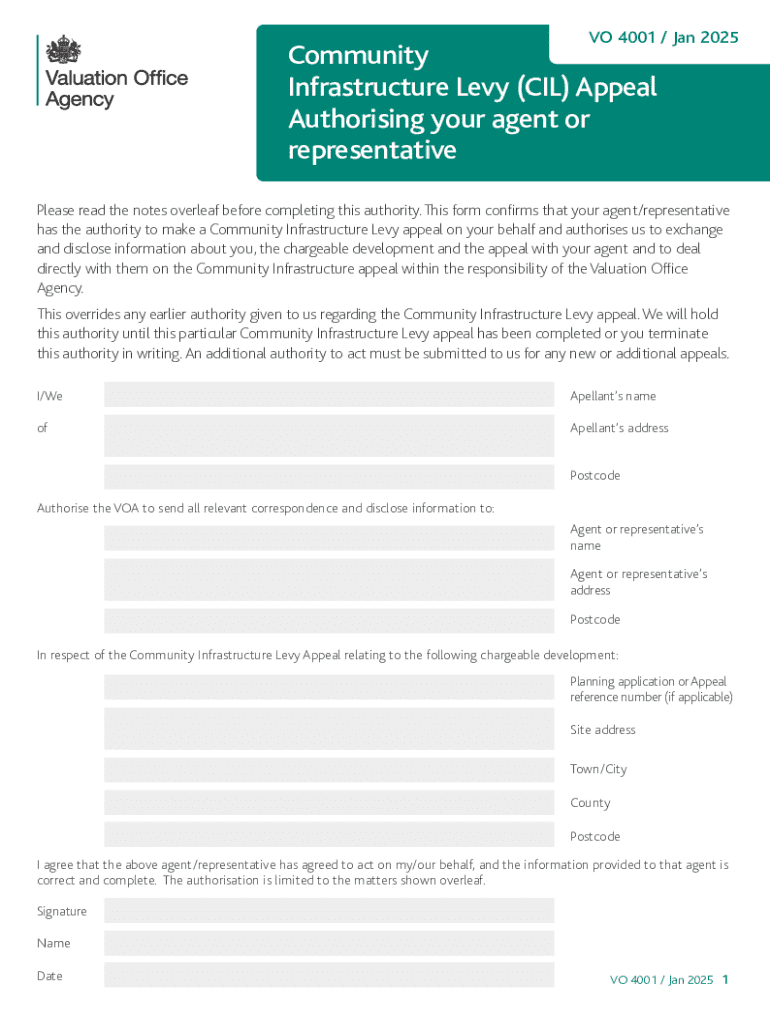 Valuation Office Agency

VO 4001 / Jan 2025

Community Infrastructure Levy (CIL) Appeal Authorising your agent or representative

Please read the notes overleaf before completing this authority. This form confirms that your agent/representative has the authority to make a Community Infrastructure Levy appeal on your behalf and authorises us to exchange and disclose information about you, the chargeable development and the appeal with your agent and to deal directly with them on the Community Infrastructure appeal within the responsibility of the Valuation Office Agency.

This overrides any earlier authority given to us regarding the Community Infrastructure Levy appeal. We will hold this authority until this particular Community Infrastructure Levy appeal has been completed or you terminate this authority in writing. An additional authority to act must be submitted to us for any new or additional appeals.

I/We

Apellant's name

of

Apellant's address

Postcode

Authorise the VOA to send all relevant correspondence and disclose information to:

Agent or representative's name

Agent or representative's address

Postcode

In respect of the Community Infrastructure Levy Appeal relating to the following chargeable development:

Planning application or Appeal reference number (if applicable)

Site address

Town/City

County

Postcode

I agree that the above agent/representative has agreed to act on my/our behalf, and the information provided to that agent is correct and complete. The authorisation is limited to the matters shown overleaf.

Signature

Name

Date

VO 4001 / Jan 2025 1